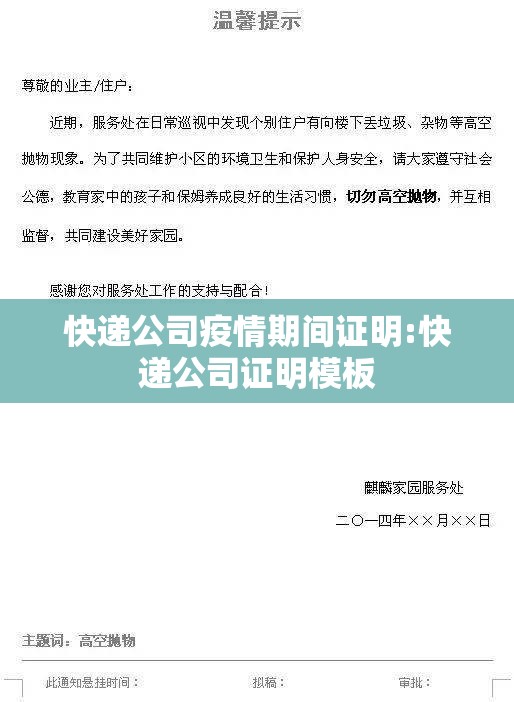 温馨提示

尊敬的业主/住户：

近期，服务处在日常巡视中发现个别住户有向楼下丢垃圾、杂物等高空抛物现象。为了共同维护小区的环境卫生和保护人身安全，请大家遵守社会公德，教育家中的孩子和保姆养成良好的生活习惯，切勿高空抛物，并互相监督，共同建设美好家园。

感谢您对服务处工作的支持与配合！

快递公司疫情期间证明:快递公司证明模板

麒麟家园服务处

二〇一四年××月××日

主题词：高空抛物

此通知悬挂时间：

拟稿：

审批：